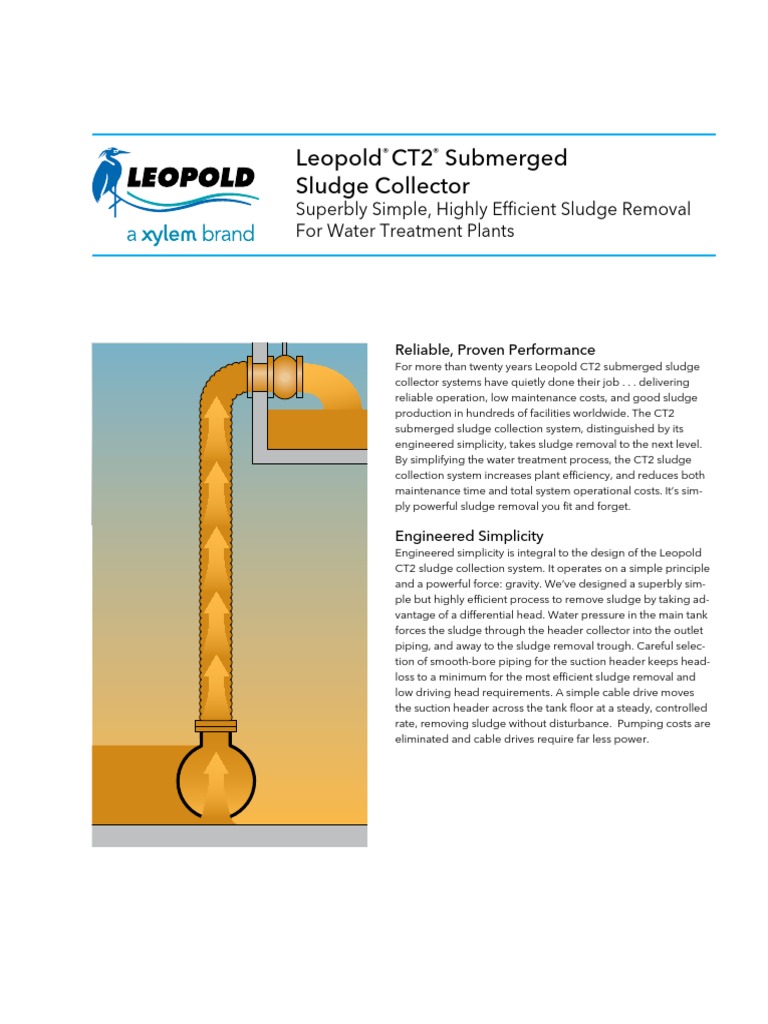 LEOPOLD
a xylem brand

Leopold® CT2® Submerged Sludge Collector
Superbly Simple, Highly Efficient Sludge Removal For Water Treatment Plants

Reliable, Proven Performance
For more than twenty years Leopold CT2 submerged sludge collector systems have quietly done their job . . . delivering reliable operation, low maintenance costs, and good sludge production in hundreds of facilities worldwide. The CT2 submerged sludge collection system, distinguished by its engineered simplicity, takes sludge removal to the next level. By simplifying the water treatment process, the CT2 sludge collection system increases plant efficiency, and reduces both maintenance time and total system operational costs. It's simply powerful sludge removal you fit and forget.

Engineered Simplicity
Engineered simplicity is integral to the design of the Leopold CT2 sludge collection system. It operates on a simple principle and a powerful force: gravity. We've designed a superbly simple but highly efficient process to remove sludge by taking advantage of a differential head. Water pressure in the main tank forces the sludge through the header collector into the outlet piping, and away to the sludge removal trough. Careful selection of smooth-bore piping for the suction header keeps headloss to a minimum for the most efficient sludge removal and low driving head requirements. A simple cable drive moves the suction header across the tank floor at a steady, controlled rate, removing sludge without disturbance. Pumping costs are eliminated and cable drives require far less power.